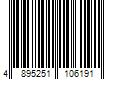 4 895251 106191